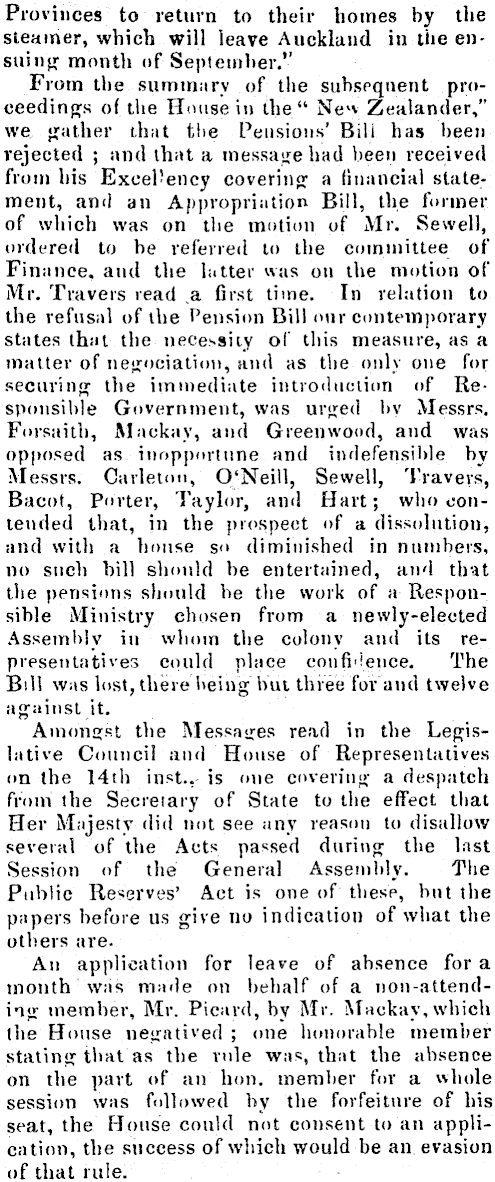 Provinces to return to their homes by the steamer, which will leave Auckland in the ensuing month of September."

From the summary of the subsequent proceedings of the House in the "New Zealander," we gather that the Pensions' Bill has been rejected; and that a message had been received from his Excellency covering a financial statement, and an Appropriation Bill, the former of which was on the motion of Mr. Sewell, ordered to be referred to the committee of Finance, and the latter was on the motion of Mr. Travers read a first time. In relation to the refusal of the Pension Bill our contemporary states that the necessity of this measure, as a matter of negociation, and as the only one for securing the immediate introduction of Responsible Government, was urged by Messrs. Forsaith, Mackay, and Greenwood, and was opposed as inopportune and indefensible by Messrs. Carleton, O'Neill, Sewell, Travers, Bacot, Porter, Taylor, and Hart; who contended that, in the prospect of a dissolution, and with a house so diminished in numbers, no such bill should be entertained, and that the pensions should be the work of a Responsible Ministry chosen from a newly-elected Assembly in whom the colony and its representatives could place confidence. The Bill was lost, there being but three for and twelve against it.

Amongst the Messages read in the Legislative Council and House of Representatives on the 14th inst., is one covering a despatch from the Secretary of State to the effect that Her Majesty did not see any reason to disallow several of the Acts passed during the last Session of the General Assembly. The Public Reserves' Act is one of these, but the papers before us give no indication of what the others are.

An application for leave of absence for a month was made on behalf of a non-attending member, Mr. Picard, by Mr. Mackay, which the House negatived; one honorable member stating that as the rule was, that the absence on the part of an hon. member for a whole session was followed by the forfeiture of his seat, the House could not consent to an application, the success of which would be an evasion of that rule.